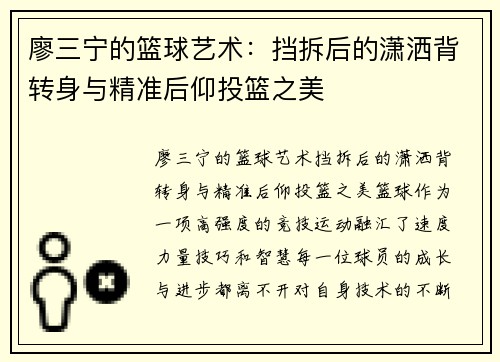 廖三宁的篮球艺术：挡拆后的潇洒背转身与精准后仰投篮之美

廖三宁的篮球艺术挡拆后的潇洒背转身与精准后仰投篮之美篮球作为一项高强度的竞技运动融汇了速度力量技巧和智慧每一位球员的成长与进步都离不开对自身技术的不断